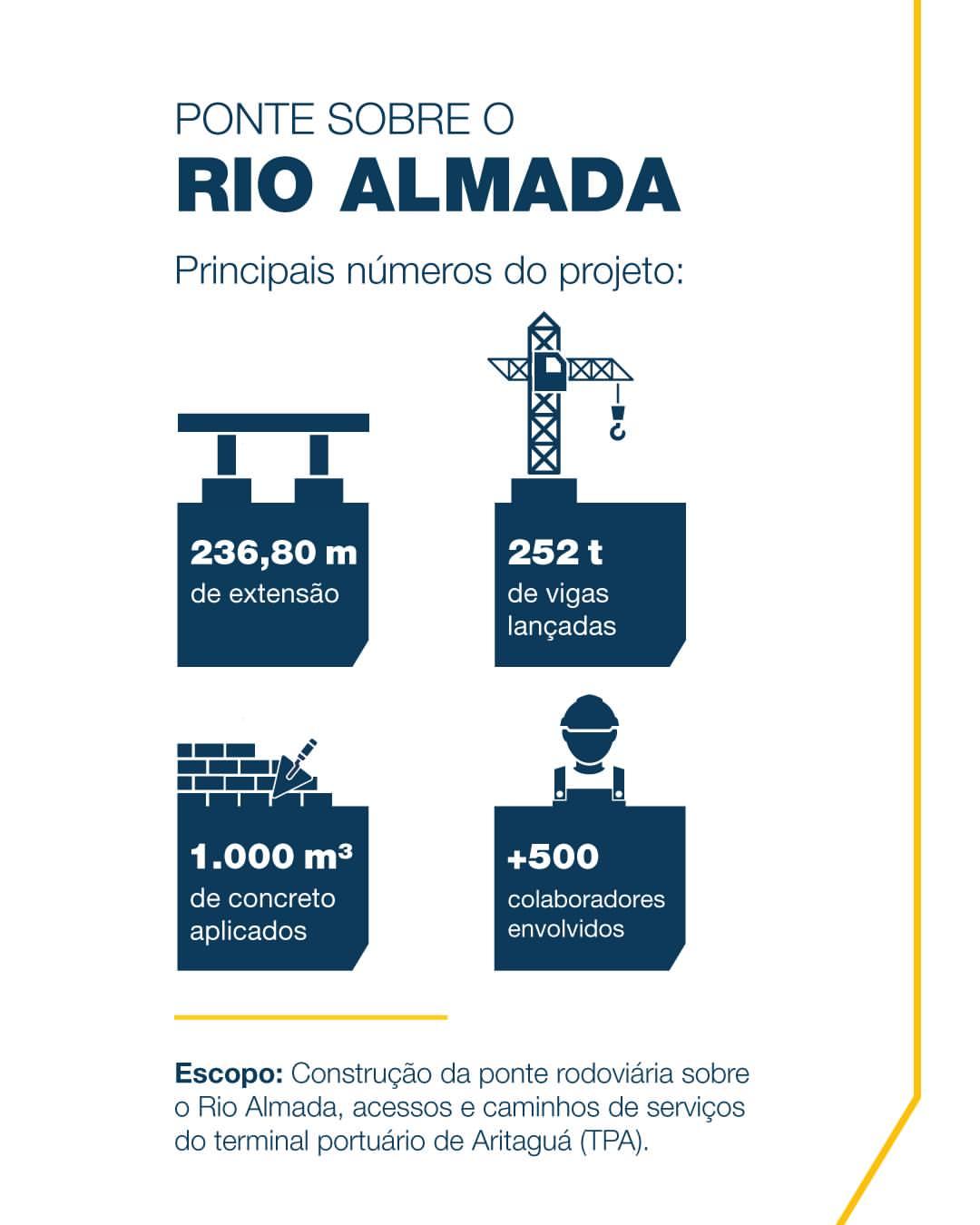 PONTE SOBRE O
RIO ALMADA

Principais números do projeto:

236,80 m
de extensão

252 t
de vigas lançadas

1.000 m³
de concreto aplicados

+500
colaboradores envolvidos

Escopo: Construção da ponte rodoviária sobre o Rio Almada, acessos e caminhos de serviços do terminal portuário de Aritaguá (TPA).